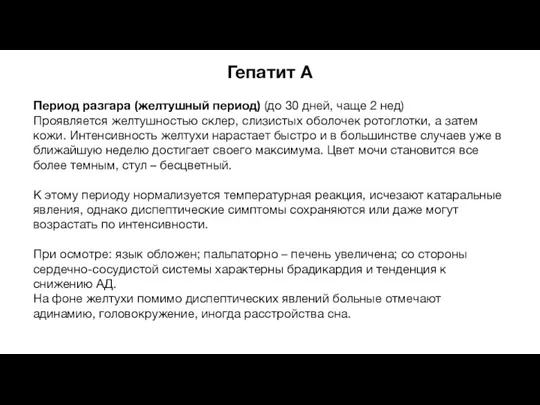 Гепатит А

Период разгара (желтушный период) (до 30 дней, чаще 2 нед)
Проявляется желтушностью склер, слизистых оболочек ротоглотки, а затем кожи. Интенсивность желтухи нарастает быстро и в большинстве случаев уже в ближайшую неделю достигает своего максимума. Цвет мочи становится все более темным, стул – бесцветный.

К этому периоду нормализуется температурная реакция, исчезают катаральные явления, однако диспептические симптомы сохраняются или даже могут возрастать по интенсивности.

При осмотре: язык обложен; пальпаторно – печень увеличена; со стороны сердечно-сосудистой системы характерны брадикардия и тенденция к снижению АД.
На фоне желтухи помимо диспептических явлений больные отмечают адинамию, головокружение, иногда расстройства сна.